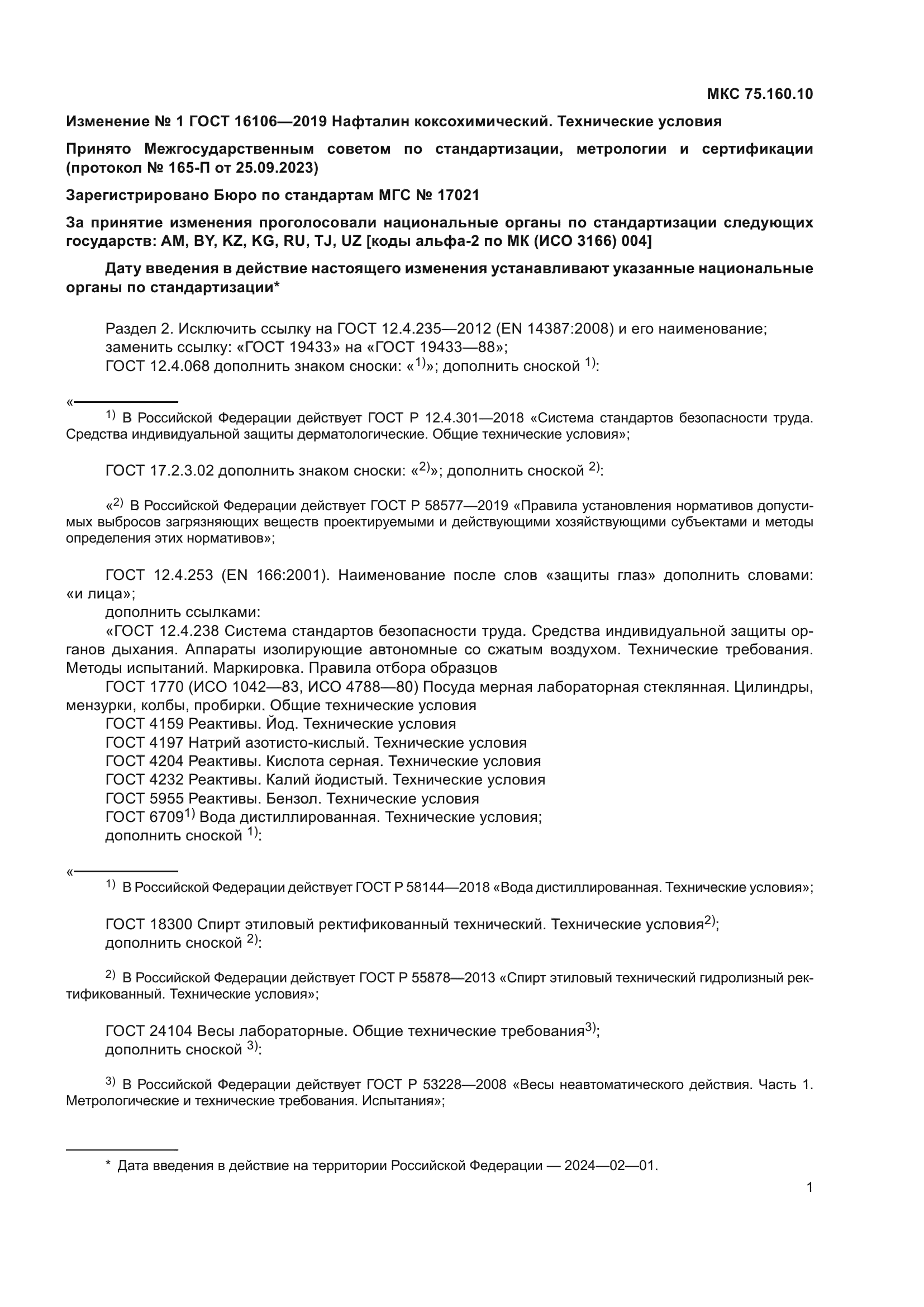 МКС 75.160.10

Изменение № 1 ГОСТ 16106—2019 Нафталин коксохимический. Технические условия

Принято Межгосударственным советом по стандартизации, метрологии и сертификации (протокол № 165-П от 25.09.2023)

Зарегистрировано Бюро по стандартам МГС № 17021

За принятие изменения проголосовали национальные органы по стандартизации следующих государств: AM, BY, KZ, KG, RU, TJ, UZ [коды альфа-2 по МК (ИСО 3166) 004]

Дату введения в действие настоящего изменения устанавливают указанные национальные органы по стандартизации*

Раздел 2. Исключить ссылку на ГОСТ 12.4.235—2012 (EN 14387:2008) и его наименование;
заменить ссылку: «ГОСТ 19433» на «ГОСТ 19433—88»;
ГОСТ 12.4.068 дополнить знаком сноски: «$^{1)}$»; дополнить сноской $^{1)}$:

«
$^{1)}$ В Российской Федерации действует ГОСТ Р 12.4.301—2018 «Система стандартов безопасности труда. Средства индивидуальной защиты дерматологические. Общие технические условия»;

ГОСТ 17.2.3.02 дополнить знаком сноски: «$^{2)}$»; дополнить сноской $^{2)}$:

«$^{2)}$ В Российской Федерации действует ГОСТ Р 58577—2019 «Правила установления нормативов допустимых выбросов загрязняющих веществ проектируемыми и действующими хозяйствующими субъектами и методы определения этих нормативов»;

ГОСТ 12.4.253 (EN 166:2001). Наименование после слов «защиты глаз» дополнить словами: «и лица»;
дополнить ссылками:
«ГОСТ 12.4.238 Система стандартов безопасности труда. Средства индивидуальной защиты органов дыхания. Аппараты изолирующие автономные со сжатым воздухом. Технические требования. Методы испытаний. Маркировка. Правила отбора образцов
ГОСТ 1770 (ИСО 1042—83, ИСО 4788—80) Посуда мерная лабораторная стеклянная. Цилиндры, мензурки, колбы, пробирки. Общие технические условия
ГОСТ 4159 Реактивы. Йод. Технические условия
ГОСТ 4197 Натрий азотисто-кислый. Технические условия
ГОСТ 4204 Реактивы. Кислота серная. Технические условия
ГОСТ 4232 Реактивы. Калий йодистый. Технические условия
ГОСТ 5955 Реактивы. Бензол. Технические условия
ГОСТ 6709$^{1)}$ Вода дистиллированная. Технические условия;
дополнить сноской $^{1)}$:

«
$^{1)}$ В Российской Федерации действует ГОСТ Р 58144—2018 «Вода дистиллированная. Технические условия»;

ГОСТ 18300 Спирт этиловый ректификованный технический. Технические условия$^{2)}$;
дополнить сноской $^{2)}$:

$^{2)}$ В Российской Федерации действует ГОСТ Р 55878—2013 «Спирт этиловый технический гидролизный ректификованный. Технические условия»;

ГОСТ 24104 Весы лабораторные. Общие технические требования$^{3)}$;
дополнить сноской $^{3)}$:

$^{3)}$ В Российской Федерации действует ГОСТ Р 53228—2008 «Весы неавтоматического действия. Часть 1. Метрологические и технические требования. Испытания»;

* Дата введения в действие на территории Российской Федерации — 2024—02—01.

1